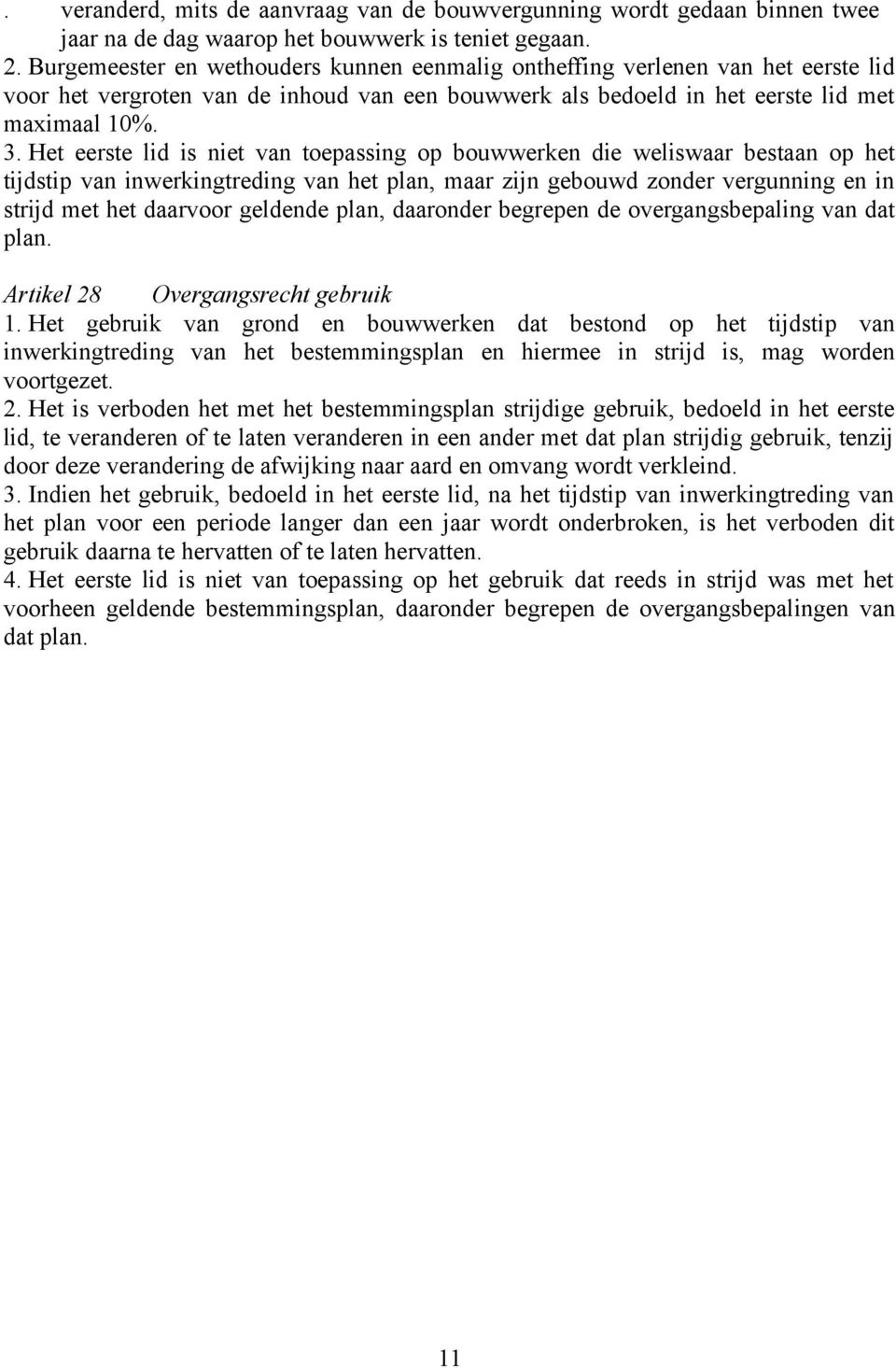 . veranderd, mits de aanvraag van de bouwvergunning wordt gedaan binnen twee jaar na de dag waarop het bouwwerk is teniet gegaan.
2. Burgemeester en wethouders kunnen eenmalig ontheffing verlenen van het eerste lid voor het vergroten van de inhoud van een bouwwerk als bedoeld in het eerste lid met maximaal 10%.
3. Het eerste lid is niet van toepassing op bouwwerken die weliswaar bestaan op het tijdstip van inwerkingtreding van het plan, maar zijn gebouwd zonder vergunning en in strijd met het daarvoor geldende plan, daaronder begrepen de overgangsbepaling van dat plan.

Artikel 28 Overgangsrecht gebruik
1. Het gebruik van grond en bouwwerken dat bestond op het tijdstip van inwerkingtreding van het bestemmingsplan en hiermee in strijd is, mag worden voortgezet.
2. Het is verboden het met het bestemmingsplan strijdige gebruik, bedoeld in het eerste lid, te veranderen of te laten veranderen in een ander met dat plan strijdig gebruik, tenzij door deze verandering de afwijking naar aard en omvang wordt verkleind.
3. Indien het gebruik, bedoeld in het eerste lid, na het tijdstip van inwerkingtreding van het plan voor een periode langer dan een jaar wordt onderbroken, is het verboden dit gebruik daarna te hervatten of te laten hervatten.
4. Het eerste lid is niet van toepassing op het gebruik dat reeds in strijd was met het voorheen geldende bestemmingsplan, daaronder begrepen de overgangsbepalingen van dat plan.

11